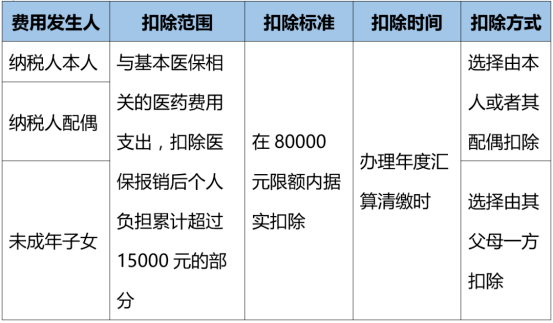 | 费用发生人 | 扣除范围 | 扣除标准 | 扣除时间 | 扣除方式 |
|---|---|---|---|---|
| 纳税人本人 | 与基本医保相关的医药费用支出，扣除医保报销后个人负担累计超过 15000 元的部分 | 在 80000 元限额内据实扣除 | 办理年度汇算清缴时 | 选择由本人或者其配偶扣除 |
| 纳税人配偶 | | | | |
| 未成年子女 | | | | 选择由其父母一方扣除 |